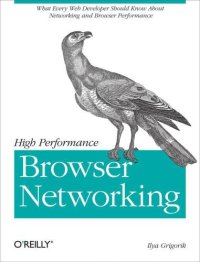 What Every Web Developer Should Know About Networking and Browser Performance

High Performance

Browser Networking

O'REILLY®

Ilya Grigorik